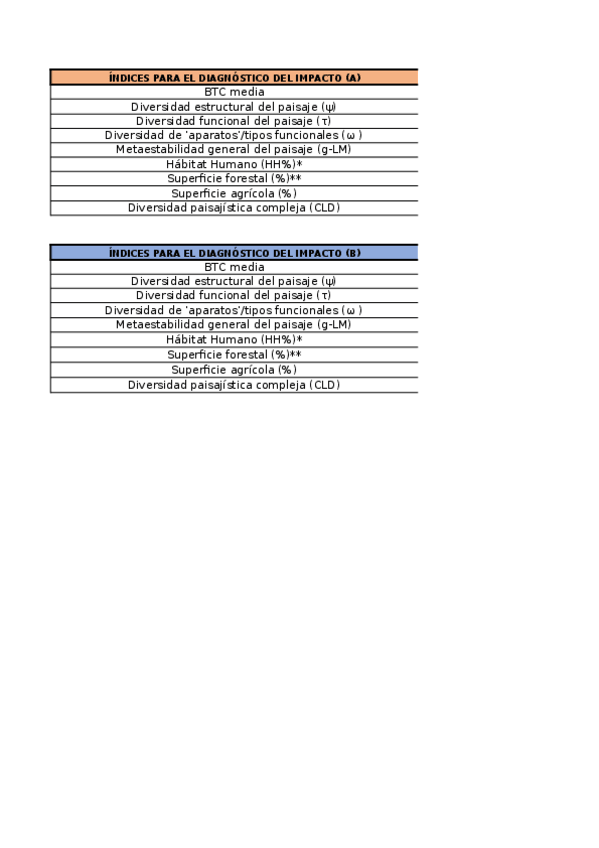 | ÍNDICES PARA EL DIAGNÓSTICO DEL IMPACTO (A) |
|---|
| BTC media |
| Diversidad estructural del paisaje (ψ) |
| Diversidad funcional del paisaje (τ) |
| Diversidad de 'aparatos'/tipos funcionales (ω ) |
| Metaestabilidad general del paisaje (g-LM) |
| Hábitat Humano (HH%)* |
| Superficie forestal (%)** |
| Superficie agrícola (%) |
| Diversidad paisajística compleja (CLD) |

| ÍNDICES PARA EL DIAGNÓSTICO DEL IMPACTO (B) |
|---|
| BTC media |
| Diversidad estructural del paisaje (ψ) |
| Diversidad funcional del paisaje (τ) |
| Diversidad de 'aparatos'/tipos funcionales (ω ) |
| Metaestabilidad general del paisaje (g-LM) |
| Hábitat Humano (HH%)* |
| Superficie forestal (%)** |
| Superficie agrícola (%) |
| Diversidad paisajística compleja (CLD) |